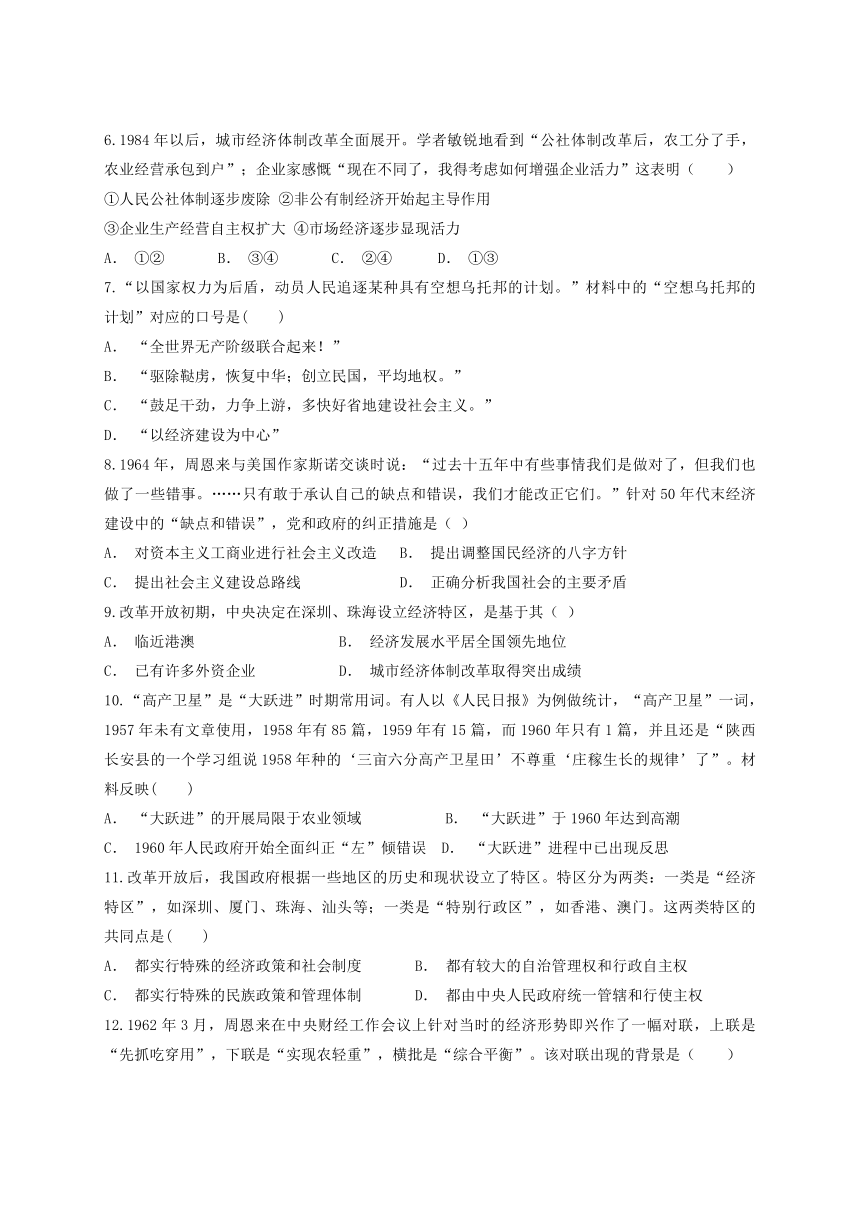 6.1984 年以后，城市经济体制改革全面展开。学者敏锐地看到“公社体制改革后，农工分了手，农业经营承包到户”；企业家感慨“现在不同了，我得考虑如何增强企业活力”这表明（　　）

①人民公社体制逐步废除 ②非公有制经济开始起主导作用

③企业生产经营自主权扩大 ④市场经济逐步显现活力

A. ①②　　B. ③④　　C. ②④　　D. ①③

7.“以国家权力为后盾，动员人民追逐某种具有空想乌托邦的计划。”材料中的“空想乌托邦的计划”对应的口号是(　　)

A. “全世界无产阶级联合起来！”

B. “驱除鞑虏，恢复中华；创立民国，平均地权。”

C. “鼓足干劲，力争上游，多快好省地建设社会主义。”

D. “以经济建设为中心”

8.1964 年，周恩来与美国作家斯诺交谈时说：“过去十五年中有些事情我们是做对了，但我们也做了一些错事。……只有敢于承认自己的缺点和错误，我们才能改正它们。”针对 50 年代末经济建设中的“缺点和错误”，党和政府的纠正措施是（ ）

A. 对资本主义工商业进行社会主义改造　B. 提出调整国民经济的八字方针

C. 提出社会主义建设总路线　D. 正确分析我国社会的主要矛盾

9.改革开放初期，中央决定在深圳、珠海设立经济特区，是基于其（ ）

A. 临近港澳　B. 经济发展水平居全国领先地位

C. 已有许多外资企业　D. 城市经济体制改革取得突出成绩

10.“高产卫星”是“大跃进”时期常用词。有人以《人民日报》为例做统计，“高产卫星”一词，1957 年未有文章使用，1958 年有 85 篇，1959 年有 15 篇，而 1960 年只有 1 篇，并且还是“陕西长安县的一个学习组说 1958 年种的‘三亩六分高产卫星田’不尊重‘庄稼生长的规律’了”。材料反映(　　)

A. “大跃进”的开展局限于农业领域　B. “大跃进”于 1960 年达到高潮

C. 1960 年人民政府开始全面纠正“左”倾错误　D. “大跃进”进程中已出现反思

11.改革开放后，我国政府根据一些地区的历史和现状设立了特区。特区分为两类：一类是“经济特区”，如深圳、厦门、珠海、汕头等；一类是“特别行政区”，如香港、澳门。这两类特区的共同点是(　　)

A. 都实行特殊的经济政策和社会制度　B. 都有较大的自治管理权和行政自主权

C. 都实行特殊的民族政策和管理体制　D. 都由中央人民政府统一管辖和行使主权

12.1962 年 3 月，周恩来在中央财经工作会议上针对当时的经济形势即兴作了一幅对联，上联是“先抓吃穿用”，下联是“实现农轻重”，横批是“综合平衡”。该对联出现的背景是（　　）